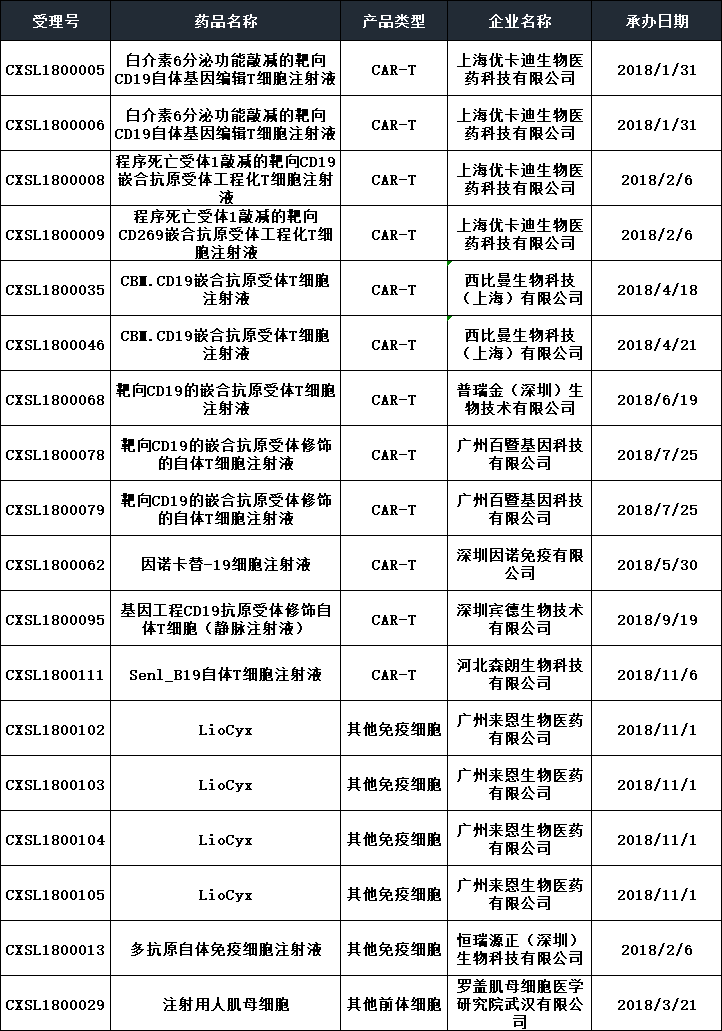 | 受理号 | 药品名称 | 产品类型 | 企业名称 | 承办日期 |
|---|---|---|---|---|
| CXSL1800005 | 白介素6分泌功能敲减的靶向CD19自体基因编辑T细胞注射液 | CAR-T | 上海优卡迪生物医药科技有限公司 | 2018/1/31 |
| CXSL1800006 | 白介素6分泌功能敲减的靶向CD19自体基因编辑T细胞注射液 | CAR-T | 上海优卡迪生物医药科技有限公司 | 2018/1/31 |
| CXSL1800008 | 程序死亡受体1敲减的靶向CD19嵌合抗原受体工程化T细胞注射液 | CAR-T | 上海优卡迪生物医药科技有限公司 | 2018/2/6 |
| CXSL1800009 | 程序死亡受体1敲减的靶向CD269嵌合抗原受体工程化T细胞注射液 | CAR-T | 上海优卡迪生物医药科技有限公司 | 2018/2/6 |
| CXSL1800035 | CBM.CD19嵌合抗原受体T细胞注射液 | CAR-T | 西比曼生物科技（上海）有限公司 | 2018/4/18 |
| CXSL1800046 | CBM.CD19嵌合抗原受体T细胞注射液 | CAR-T | 西比曼生物科技（上海）有限公司 | 2018/4/21 |
| CXSL1800068 | 靶向CD19的嵌合抗原受体T细胞注射液 | CAR-T | 普瑞金（深圳）生物技术有限公司 | 2018/6/19 |
| CXSL1800078 | 靶向CD19的嵌合抗原受体修饰的自体T细胞注射液 | CAR-T | 广州百暨基因科技有限公司 | 2018/7/25 |
| CXSL1800079 | 靶向CD19的嵌合抗原受体修饰的自体T细胞注射液 | CAR-T | 广州百暨基因科技有限公司 | 2018/7/25 |
| CXSL1800062 | 因诺卡替-19细胞注射液 | CAR-T | 深圳因诺免疫有限公司 | 2018/5/30 |
| CXSL1800095 | 基因工程CD19抗原受体修饰自体T细胞（静脉注射液） | CAR-T | 深圳宾德生物技术有限公司 | 2018/9/19 |
| CXSL1800111 | Senl_B19自体T细胞注射液 | CAR-T | 河北森朗生物科技有限公司 | 2018/11/6 |
| CXSL1800102 | LioCyx | 其他免疫细胞 | 广州来恩生物医药有限公司 | 2018/11/1 |
| CXSL1800103 | LioCyx | 其他免疫细胞 | 广州来恩生物医药有限公司 | 2018/11/1 |
| CXSL1800104 | LioCyx | 其他免疫细胞 | 广州来恩生物医药有限公司 | 2018/11/1 |
| CXSL1800105 | LioCyx | 其他免疫细胞 | 广州来恩生物医药有限公司 | 2018/11/1 |
| CXSL1800013 | 多抗原自体免疫细胞注射液 | 其他免疫细胞 | 恒瑞源正（深圳）生物科技有限公司 | 2018/2/6 |
| CXSL1800029 | 注射用人肌母细胞 | 其他前体细胞 | 罗盖肌母细胞医学研究院武汉有限公司 | 2018/3/21 |